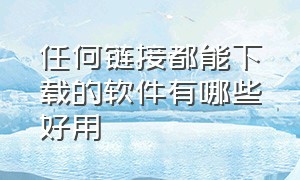 任何链接都能下载的软件有哪些好用